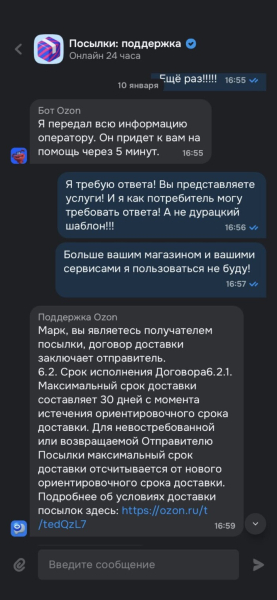 Посылки: поддержка
Онлайн 24 часа

10 января
Ещё раз!!!!! 16:55

Бот Ozon
Я передал всю информацию оператору. Он придет к вам на помощь через 5 минут. 16:55

Я требую ответа! Вы представляете услуги! И я как потребитель могу требовать ответа! А не дурацкий шаблон!!! 16:56

Больше вашим магазином и вашими сервисами я пользоваться не буду! 16:57

Поддержка Ozon
Марк, вы являетесь получателем посылки, договор доставки заключает отправитель.
6.2. Срок исполнения Договора6.2.1. Максимальный срок доставки составляет 30 дней с момента истечения ориентировочного срока доставки. Для невостребованной или возвращаемой Отправителю Посылки максимальный срок доставки отсчитывается от нового ориентировочного срока доставки. Подробнее об условиях доставки посылок здесь: https://ozon.ru/t/tedQzL7 16:59

Введите сообщение